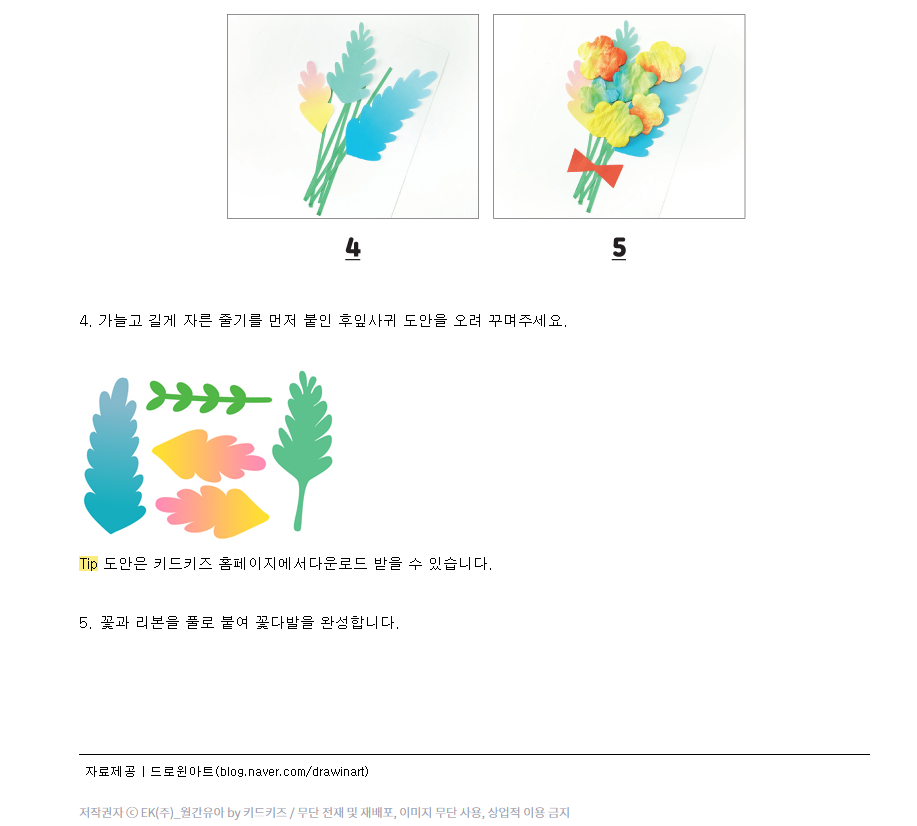 4

5

4. 가늘고 길게 자른 줄기를 먼저 붙인 후잎사귀 도안을 오려 꾸며주세요.

Tip 도안은 키드키즈 홈페이지에서다운로드 받을 수 있습니다.

5. 꽃과 리본을 풀로 붙여 꽃다발을 완성합니다.

자료제공 | 드로윈아트(blog.naver.com/drawinart)

저작권자 ⓒ EK(주)_월간유아 by 키드키즈 / 무단 전재 및 재배포, 이미지 무단 사용, 상업적 이용 금지